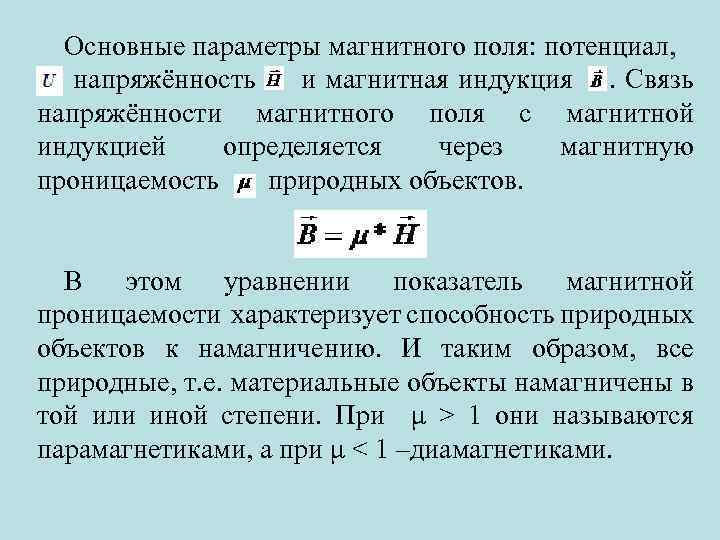 Основные параметры магнитного поля: потенциал, $U$ напряжённость $\vec{H}$ и магнитная индукция $\vec{B}$. Связь напряжённости магнитного поля с магнитной индукцией определяется через магнитную проницаемость $\mu$ природных объектов.

$\vec{B} = \mu * \vec{H}$

В этом уравнении показатель магнитной проницаемости характеризует способность природных объектов к намагничению. И таким образом, все природные, т.е. материальные объекты намагничены в той или иной степени. При $\mu > 1$ они называются парамагнетиками, а при $\mu < 1$ –диамагнетиками.